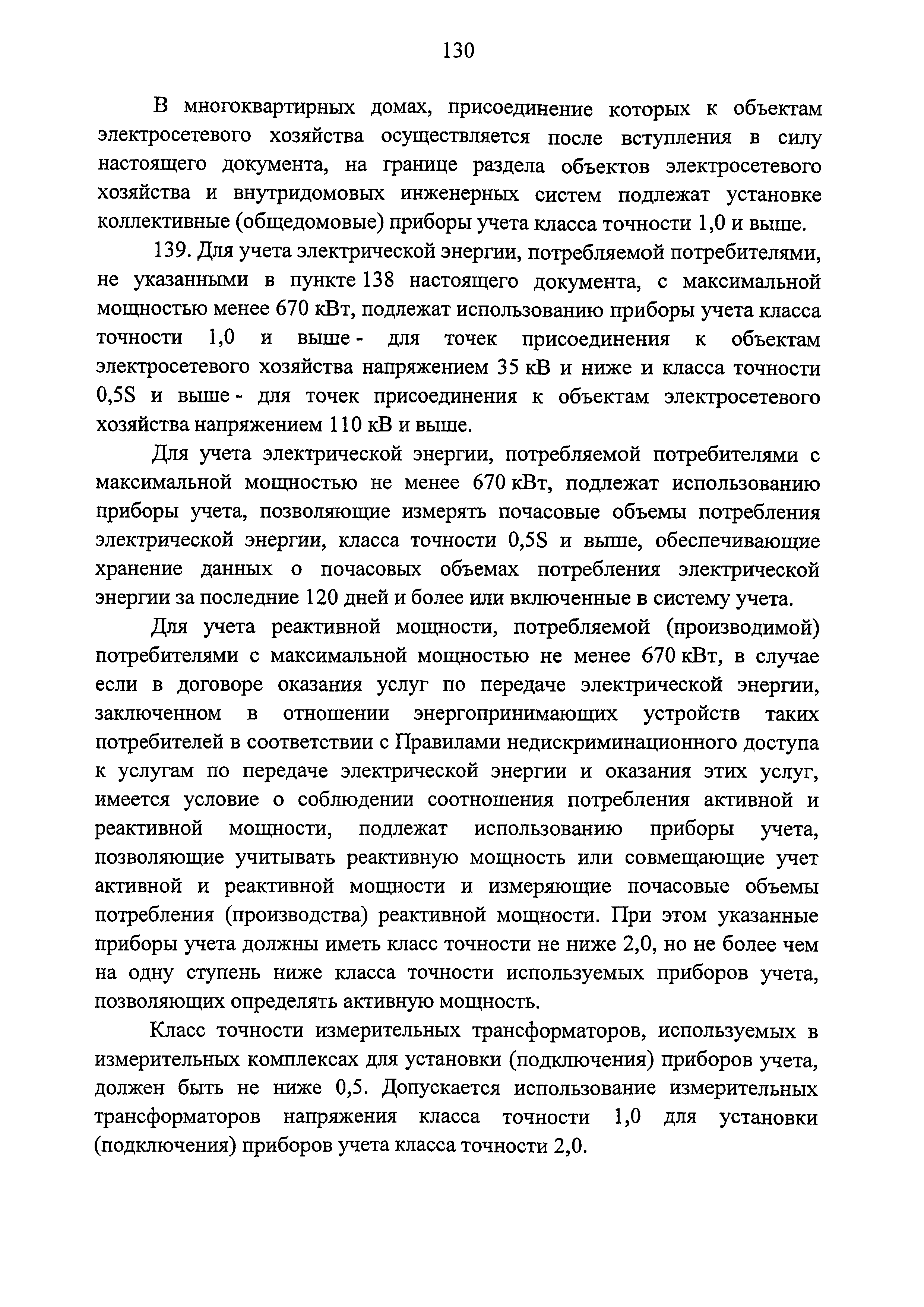 130

В многоквартирных домах, присоединение которых к объектам электросетевого хозяйства осуществляется после вступления в силу настоящего документа, на границе раздела объектов электросетевого хозяйства и внутридомовых инженерных систем подлежат установке коллективные (общедомовые) приборы учета класса точности 1,0 и выше.

139. Для учета электрической энергии, потребляемой потребителями, не указанными в пункте 138 настоящего документа, с максимальной мощностью менее 670 кВт, подлежат использованию приборы учета класса точности 1,0 и выше - для точек присоединения к объектам электросетевого хозяйства напряжением 35 кВ и ниже и класса точности 0,5S и выше - для точек присоединения к объектам электросетевого хозяйства напряжением 110 кВ и выше.

Для учета электрической энергии, потребляемой потребителями с максимальной мощностью не менее 670 кВт, подлежат использованию приборы учета, позволяющие измерять почасовые объемы потребления электрической энергии, класса точности 0,5S и выше, обеспечивающие хранение данных о почасовых объемах потребления электрической энергии за последние 120 дней и более или включенные в систему учета.

Для учета реактивной мощности, потребляемой (производимой) потребителями с максимальной мощностью не менее 670 кВт, в случае если в договоре оказания услуг по передаче электрической энергии, заключенном в отношении энергопринимающих устройств таких потребителей в соответствии с Правилами недискриминационного доступа к услугам по передаче электрической энергии и оказания этих услуг, имеется условие о соблюдении соотношения потребления активной и реактивной мощности, подлежат использованию приборы учета, позволяющие учитывать реактивную мощность или совмещающие учет активной и реактивной мощности и измеряющие почасовые объемы потребления (производства) реактивной мощности. При этом указанные приборы учета должны иметь класс точности не ниже 2,0, но не более чем на одну ступень ниже класса точности используемых приборов учета, позволяющих определять активную мощность.

Класс точности измерительных трансформаторов, используемых в измерительных комплексах для установки (подключения) приборов учета, должен быть не ниже 0,5. Допускается использование измерительных трансформаторов напряжения класса точности 1,0 для установки (подключения) приборов учета класса точности 2,0.